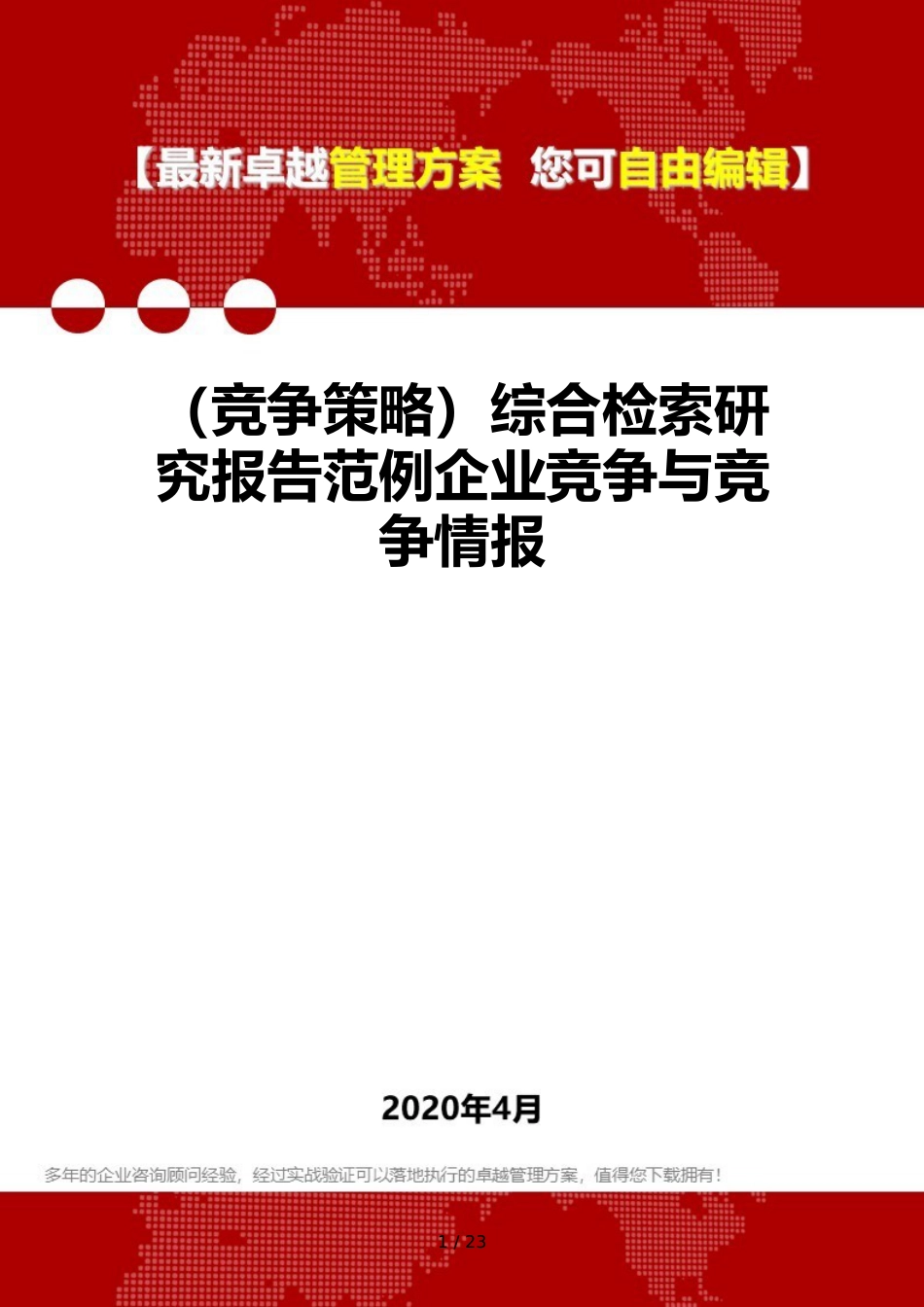 【最新卓越管理方案 您可自由编辑】

（竞争策略）综合检索研究报告范例企业竞争与竞争情报

2020年4月

多年的企业咨询顾问经验，经过实战验证可以落地执行的卓越管理方案，值得您下载拥有！

1 / 23